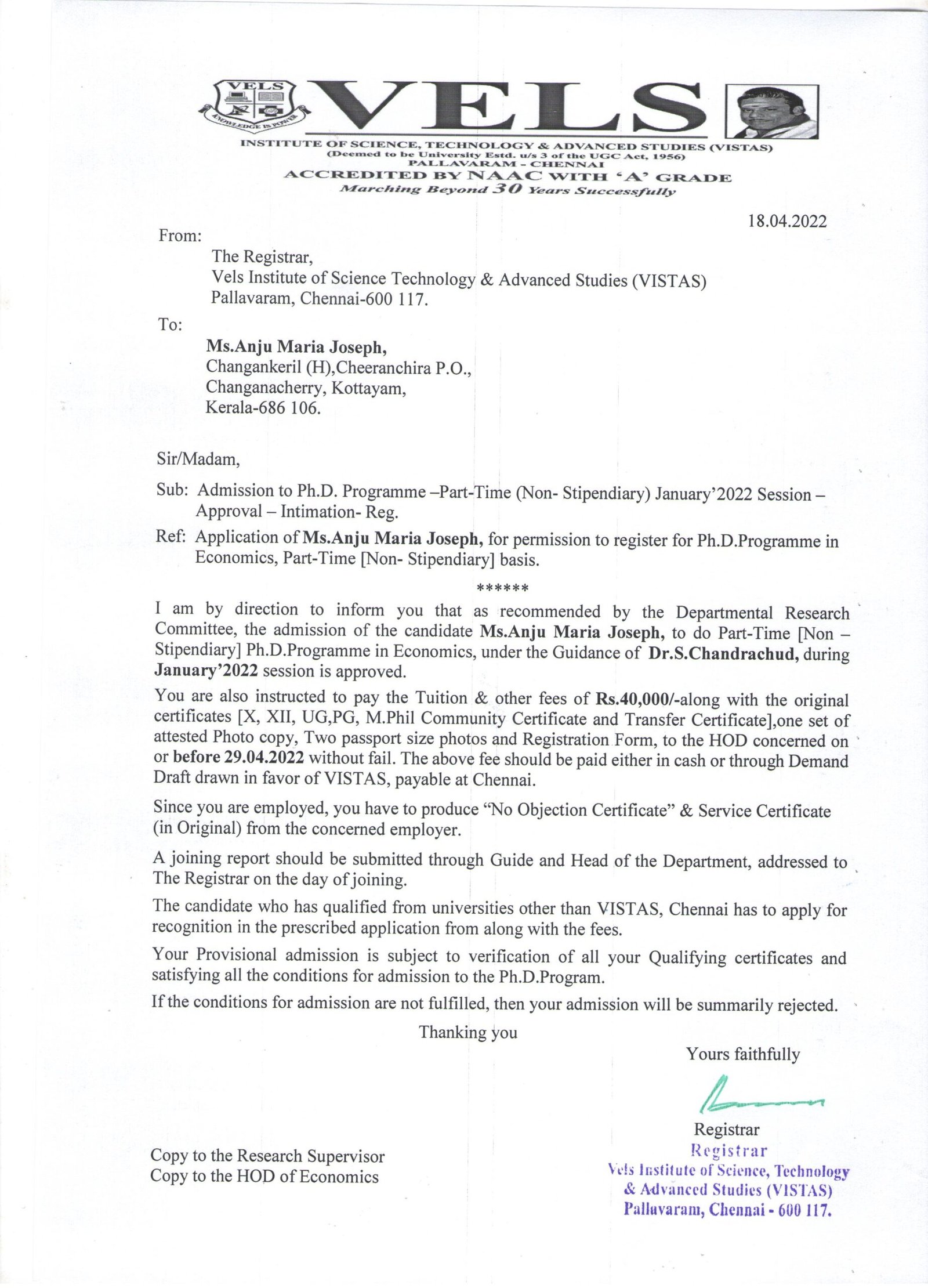 VELS
KNOWLEDGE IS POWER
VELS
INSTITUTE OF SCIENCE, TECHNOLOGY & ADVANCED STUDIES (VISTAS)
(Deemed to be University Estd. u/s 3 of the UGC Act, 1956)
PALLAVARAM - CHENNAI
ACCREDITED BY NAAC WITH 'A' GRADE
Marching Beyond 30 Years Successfully

18.04.2022

From:

The Registrar,
Vels Institute of Science Technology & Advanced Studies (VISTAS)
Pallavaram, Chennai-600 117.

To:

Ms.Anju Maria Joseph,
Changankeril (H),Cheeranchira P.O.,
Changanacherry, Kottayam,
Kerala-686 106.

Sir/Madam,

Sub: Admission to Ph.D. Programme –Part-Time (Non- Stipendiary) January'2022 Session – Approval – Intimation- Reg.

Ref: Application of Ms.Anju Maria Joseph, for permission to register for Ph.D.Programme in Economics, Part-Time [Non- Stipendiary] basis.

******

I am by direction to inform you that as recommended by the Departmental Research Committee, the admission of the candidate Ms.Anju Maria Joseph, to do Part-Time [Non – Stipendiary] Ph.D.Programme in Economics, under the Guidance of Dr.S.Chandrachud, during January'2022 session is approved.

You are also instructed to pay the Tuition & other fees of Rs.40,000/-along with the original certificates [X, XII, UG,PG, M.Phil Community Certificate and Transfer Certificate],one set of attested Photo copy, Two passport size photos and Registration Form, to the HOD concerned on or before 29.04.2022 without fail. The above fee should be paid either in cash or through Demand Draft drawn in favor of VISTAS, payable at Chennai.

Since you are employed, you have to produce "No Objection Certificate" & Service Certificate (in Original) from the concerned employer.

A joining report should be submitted through Guide and Head of the Department, addressed to The Registrar on the day of joining.

The candidate who has qualified from universities other than VISTAS, Chennai has to apply for recognition in the prescribed application from along with the fees.

Your Provisional admission is subject to verification of all your Qualifying certificates and satisfying all the conditions for admission to the Ph.D.Program.

If the conditions for admission are not fulfilled, then your admission will be summarily rejected.

Thanking you

Yours faithfully

Registrar
Registrar
Vels Institute of Science, Technology & Advanced Studies (VISTAS)
Pallavaram, Chennai - 600 117.

Copy to the Research Supervisor
Copy to the HOD of Economics